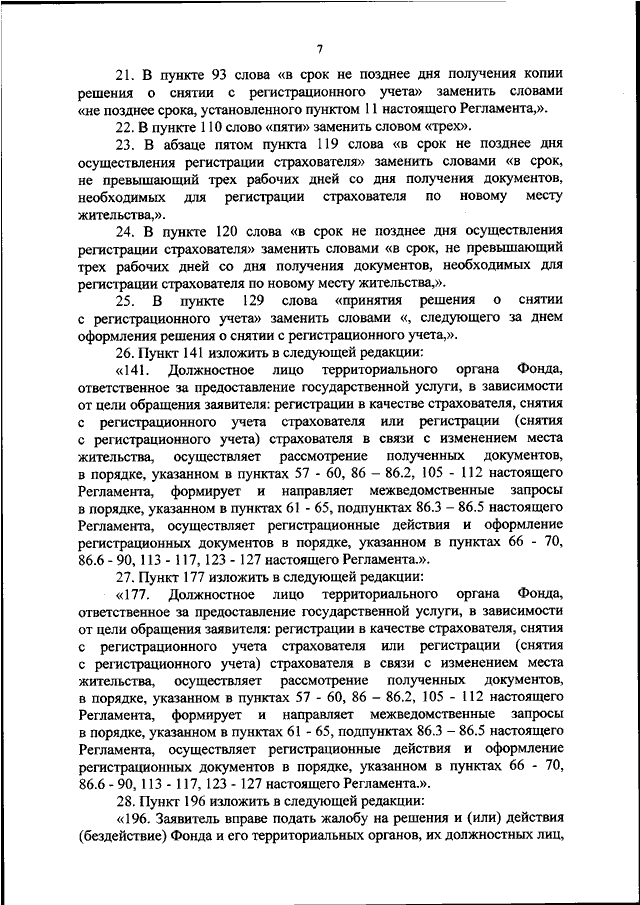 7

21. В пункте 93 слова «в срок не позднее дня получения копии решения о снятии с регистрационного учета» заменить словами «не позднее срока, установленного пунктом 11 настоящего Регламента,».

22. В пункте 110 слово «пяти» заменить словом «трех».

23. В абзаце пятом пункта 119 слова «в срок не позднее дня осуществления регистрации страхователя» заменить словами «в срок, не превышающий трех рабочих дней со дня получения документов, необходимых для регистрации страхователя по новому месту жительства,».

24. В пункте 120 слова «в срок не позднее дня осуществления регистрации страхователя» заменить словами «в срок, не превышающий трех рабочих дней со дня получения документов, необходимых для регистрации страхователя по новому месту жительства,».

25. В пункте 129 слова «принятия решения о снятии с регистрационного учета» заменить словами «, следующего за днем оформления решения о снятии с регистрационного учета,».

26. Пункт 141 изложить в следующей редакции:

«141. Должностное лицо территориального органа Фонда, ответственное за предоставление государственной услуги, в зависимости от цели обращения заявителя: регистрации в качестве страхователя, снятия с регистрационного учета страхователя или регистрации (снятия с регистрационного учета) страхователя в связи с изменением места жительства, осуществляет рассмотрение полученных документов, в порядке, указанном в пунктах 57 - 60, 86 – 86.2, 105 - 112 настоящего Регламента, формирует и направляет межведомственные запросы в порядке, указанном в пунктах 61 - 65, подпунктах 86.3 – 86.5 настоящего Регламента, осуществляет регистрационные действия и оформление регистрационных документов в порядке, указанном в пунктах 66 - 70, 86.6 - 90, 113 - 117, 123 - 127 настоящего Регламента.».

27. Пункт 177 изложить в следующей редакции:

«177. Должностное лицо территориального органа Фонда, ответственное за предоставление государственной услуги, в зависимости от цели обращения заявителя: регистрации в качестве страхователя, снятия с регистрационного учета страхователя или регистрации (снятия с регистрационного учета) страхователя в связи с изменением места жительства, осуществляет рассмотрение полученных документов, в порядке, указанном в пунктах 57 - 60, 86 – 86.2, 105 - 112 настоящего Регламента, формирует и направляет межведомственные запросы в порядке, указанном в пунктах 61 - 65, подпунктах 86.3 – 86.5 настоящего Регламента, осуществляет регистрационные действия и оформление регистрационных документов в порядке, указанном в пунктах 66 - 70, 86.6 - 90, 113 - 117, 123 - 127 настоящего Регламента.».

28. Пункт 196 изложить в следующей редакции:

«196. Заявитель вправе подать жалобу на решения и (или) действия (бездействие) Фонда и его территориальных органов, их должностных лиц,